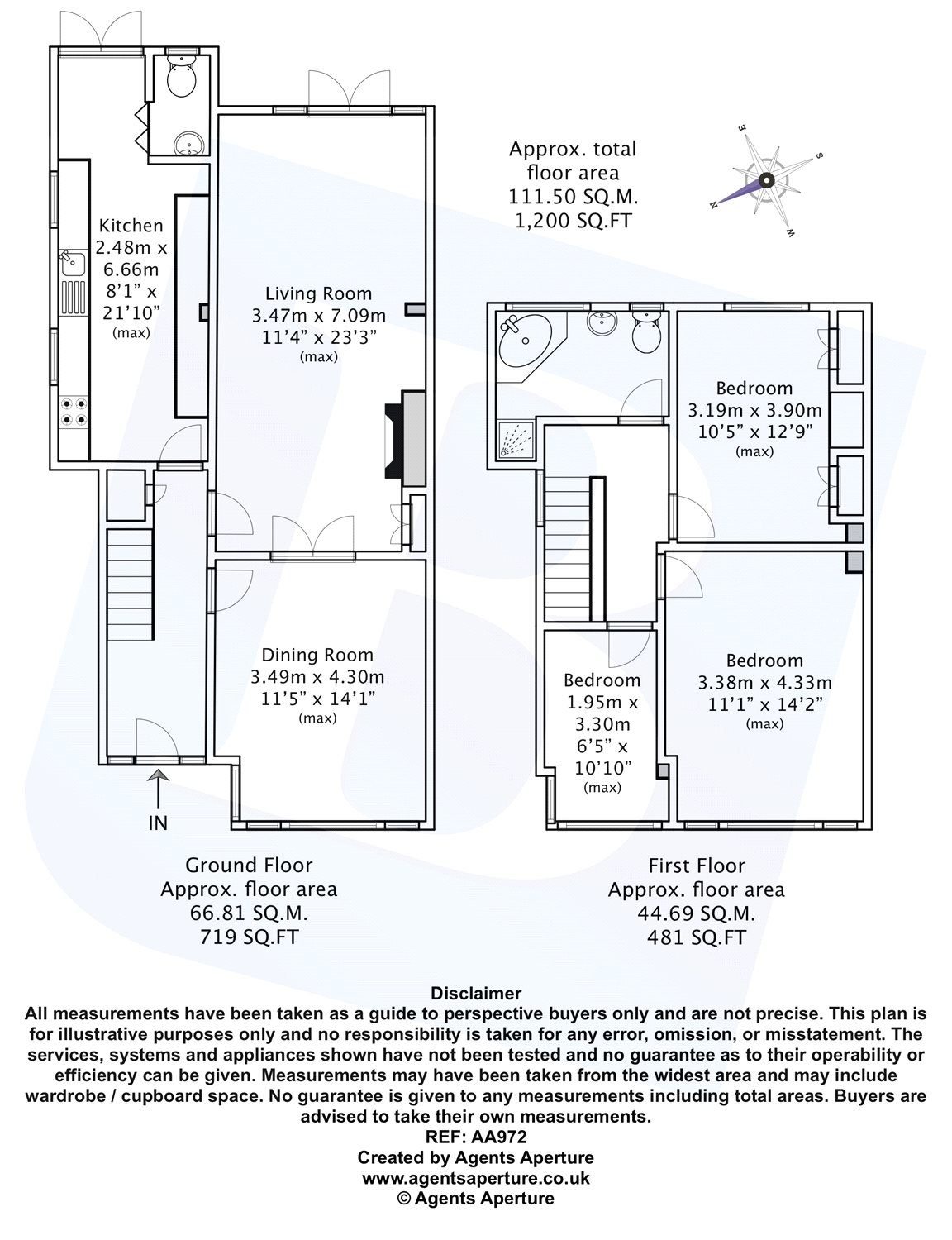 Approx. total floor area
111.50 SQ.M.
1,200 SQ.FT

E
S
N
W

Kitchen
2.48m x 6.66m
8'1" x 21'10"
(max)

Living Room
3.47m x 7.09m
11'4" x 23'3"
(max)

Dining Room
3.49m x 4.30m
11'5" x 14'1"
(max)

IN

Bedroom
3.19m x 3.90m
10'5" x 12'9"
(max)

Bedroom
1.95m x 3.30m
6'5" x 10'10"
(max)

Bedroom
3.38m x 4.33m
11'1" x 14'2"
(max)

Ground Floor
Approx. floor area
66.81 SQ.M.
719 SQ.FT

First Floor
Approx. floor area
44.69 SQ.M.
481 SQ.FT

Disclaimer
All measurements have been taken as a guide to perspective buyers only and are not precise. This plan is for illustrative purposes only and no responsibility is taken for any error, omission, or misstatement. The services, systems and appliances shown have not been tested and no guarantee as to their operability or efficiency can be given. Measurements may have been taken from the widest area and may include wardrobe / cupboard space. No guarantee is given to any measurements including total areas. Buyers are advised to take their own measurements.
REF: AA972
Created by Agents Aperture
www.agentsaperture.co.uk
© Agents Aperture